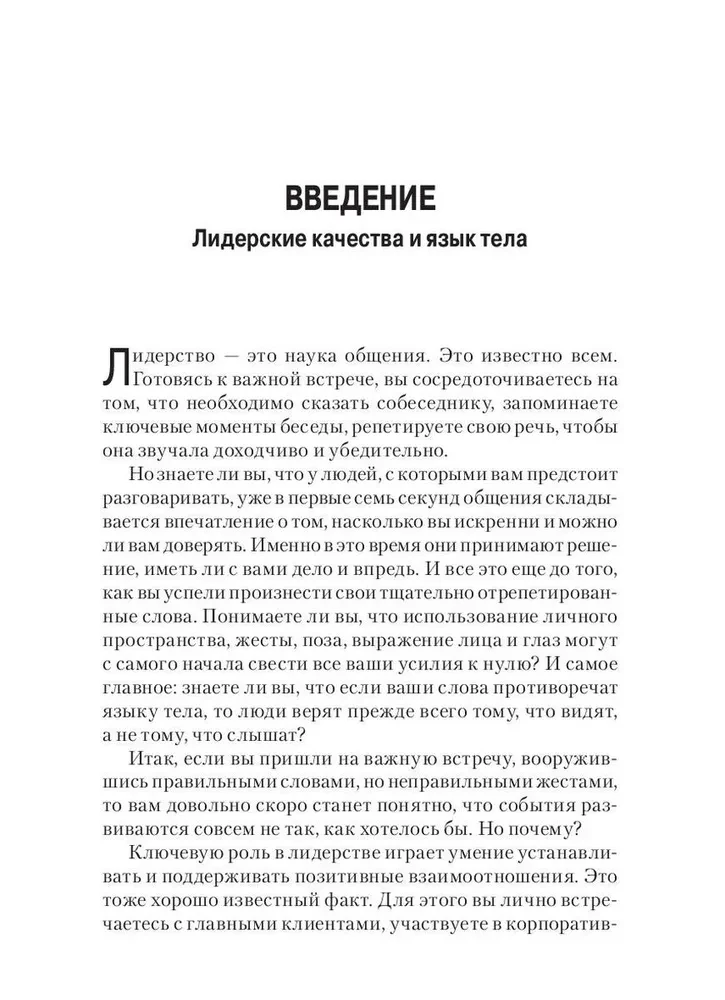 ВВЕДЕНИЕ
Лидерские качества и язык тела

Лидерство — это наука общения. Это известно всем. Готовясь к важной встрече, вы сосредоточиваетесь на том, что необходимо сказать собеседнику, запоминаете ключевые моменты беседы, репетируете свою речь, чтобы она звучала доходчиво и убедительно.

Но знаете ли вы, что у людей, с которыми вам предстоит разговаривать, уже в первые семь секунд общения складывается впечатление о том, насколько вы искренни и можно ли вам доверять. Именно в это время они принимают решение, иметь ли с вами дело и впредь. И все это еще до того, как вы успели произнести свои тщательно отрепетированные слова. Понимаете ли вы, что использование личного пространства, жесты, поза, выражение лица и глаз могут с самого начала свести все ваши усилия к нулю? И самое главное: знаете ли вы, что если ваши слова противоречат языку тела, то люди верят прежде всего тому, что видят, а не тому, что слышат?

Итак, если вы пришли на важную встречу, вооружившись правильными словами, но неправильными жестами, то вам довольно скоро станет понятно, что события развиваются совсем не так, как хотелось бы. Но почему?

Ключевую роль в лидерстве играет умение устанавливать и поддерживать позитивные взаимоотношения. Это тоже хорошо известный факт. Для этого вы лично встречаетесь с главными клиентами, участвуете в корпоратив-